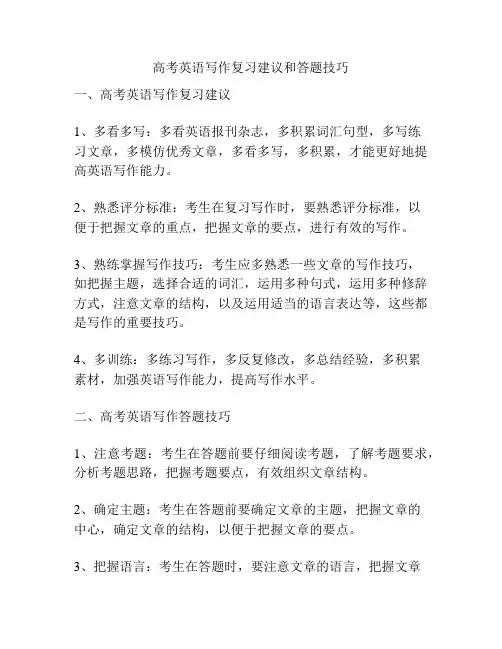 高考英语写作复习建议和答题技巧

一、高考英语写作复习建议

1、多看多写：多看英语报刊杂志，多积累词汇句型，多写练习文章，多模仿优秀文章，多看多写，多积累，才能更好地提高英语写作能力。

2、熟悉评分标准：考生在复习写作时，要熟悉评分标准，以便于把握文章的重点，把握文章的要点，进行有效的写作。

3、熟练掌握写作技巧：考生应多熟悉一些文章的写作技巧，如把握主题，选择合适的词汇，运用多种句式，运用多种修辞方式，注意文章的结构，以及运用适当的语言表达等，这些都是写作的重要技巧。

4、多训练：多练习写作，多反复修改，多总结经验，多积累素材，加强英语写作能力，提高写作水平。

二、高考英语写作答题技巧

1、注意考题：考生在答题前要仔细阅读考题，了解考题要求，分析考题思路，把握考题要点，有效组织文章结构。

2、确定主题：考生在答题前要确定文章的主题，把握文章的中心，确定文章的结构，以便于把握文章的要点。

3、把握语言：考生在答题时，要注意文章的语言，把握文章